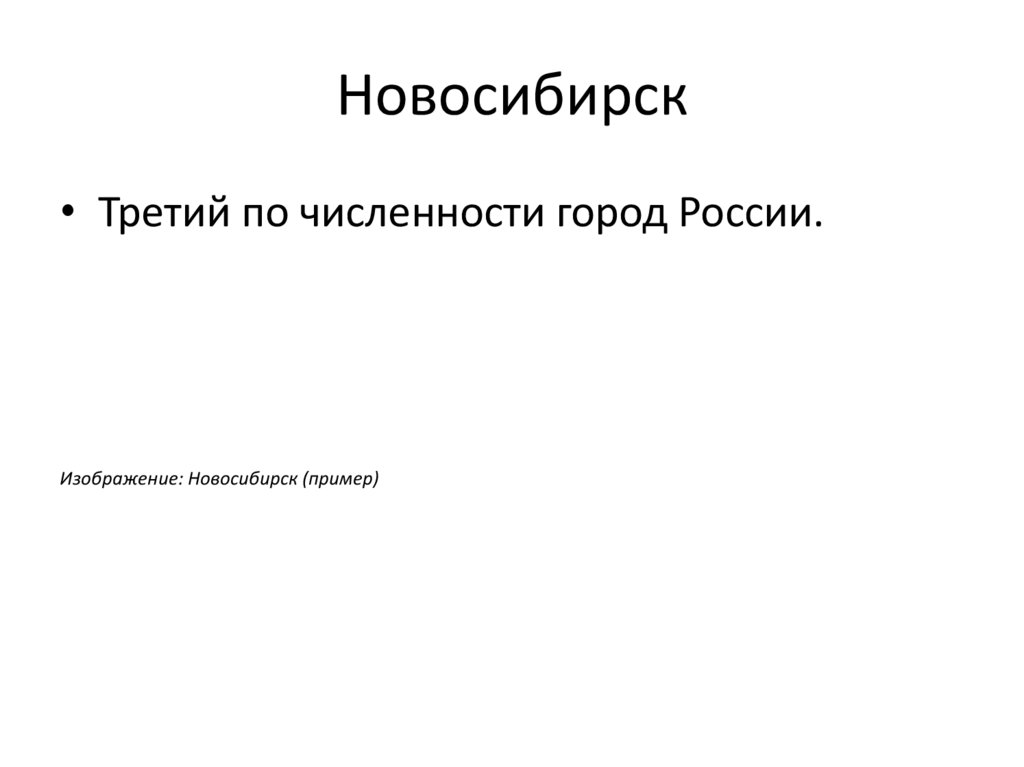 Новосибирск

• Третий по численности город России.

Изображение: Новосибирск (пример)